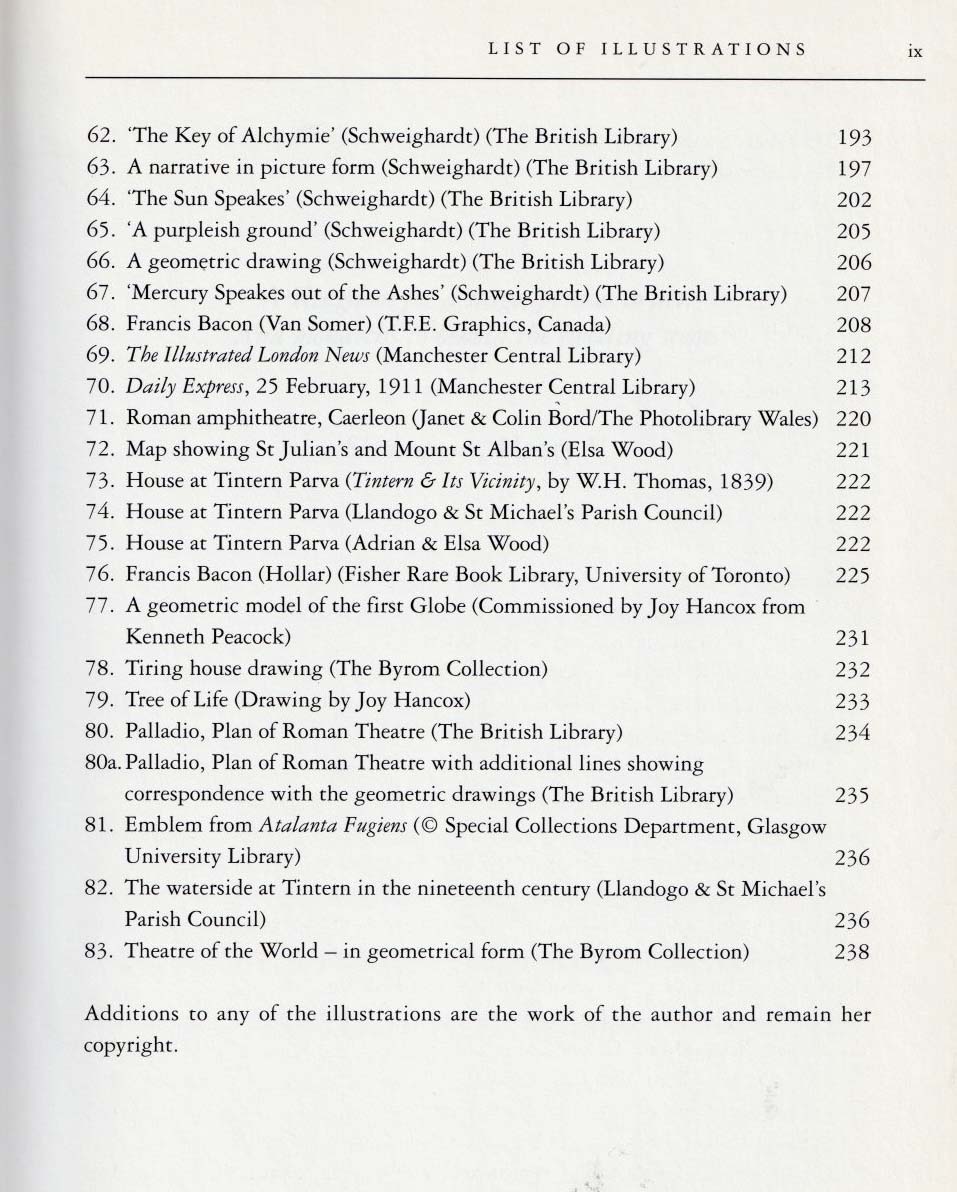 LIST OF ILLUSTRATIONS ix

62. 'The Key of Alchymie' (Schweighardt) (The British Library) 193
63. A narrative in picture form (Schweighardt) (The British Library) 197
64. 'The Sun Speakes' (Schweighardt) (The British Library) 202
65. 'A purpleish ground' (Schweighardt) (The British Library) 205
66. A geometric drawing (Schweighardt) (The British Library) 206
67. 'Mercury Speakes out of the Ashes' (Schweighardt) (The British Library) 207
68. Francis Bacon (Van Somer) (T.F.E. Graphics, Canada) 208
69. The Illustrated London News (Manchester Central Library) 212
70. Daily Express, 25 February, 1911 (Manchester Central Library) 213
71. Roman amphitheatre, Caerleon (Janet & Colin Bord/The Photolibrary Wales) 220
72. Map showing St Julian's and Mount St Alban's (Elsa Wood) 221
73. House at Tintern Parva (Tintern & Its Vicinity, by W.H. Thomas, 1839) 222
74. House at Tintern Parva (Llandogo & St Michael's Parish Council) 222
75. House at Tintern Parva (Adrian & Elsa Wood) 222
76. Francis Bacon (Hollar) (Fisher Rare Book Library, University of Toronto) 225
77. A geometric model of the first Globe (Commissioned by Joy Hancox from Kenneth Peacock) 231
78. Tiring house drawing (The Byrom Collection) 232
79. Tree of Life (Drawing by Joy Hancox) 233
80. Palladio, Plan of Roman Theatre (The British Library) 234
80a. Palladio, Plan of Roman Theatre with additional lines showing correspondence with the geometric drawings (The British Library) 235
81. Emblem from Atalanta Fugiens (© Special Collections Department, Glasgow University Library) 236
82. The waterside at Tintern in the nineteenth century (Llandogo & St Michael's Parish Council) 236
83. Theatre of the World – in geometrical form (The Byrom Collection) 238

Additions to any of the illustrations are the work of the author and remain her copyright.